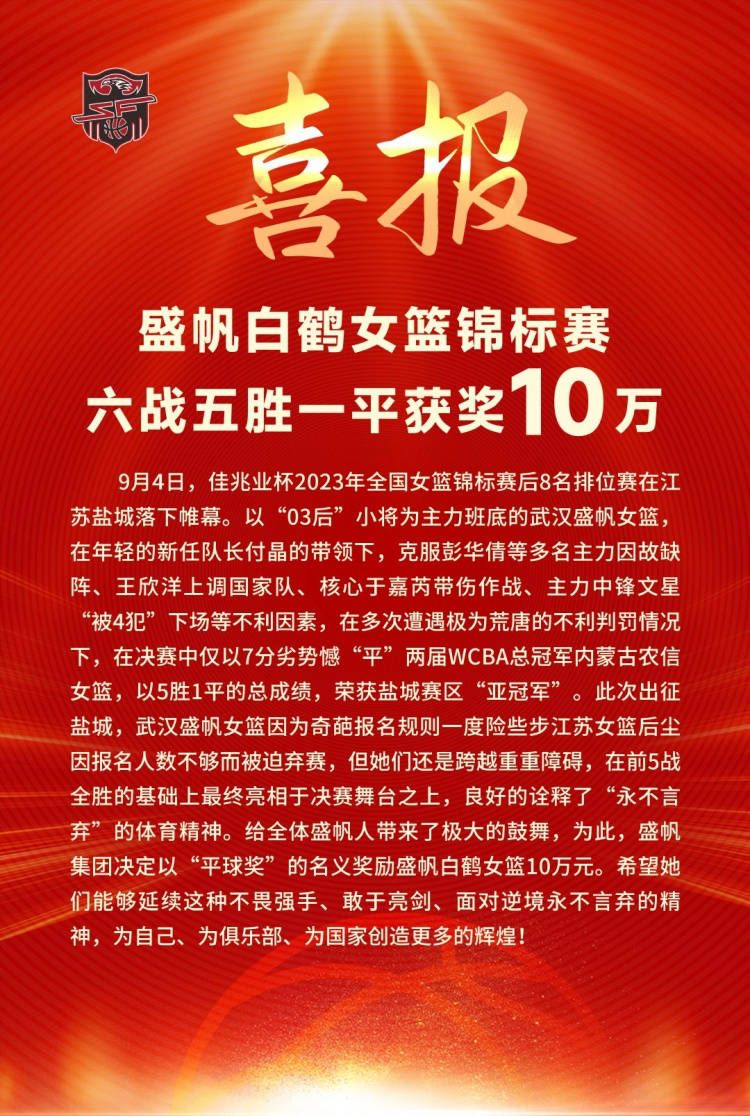 喜报

盛帆白鹤女篮锦标赛
六战五胜一平获奖10万

9月4日，佳兆业杯2023年全国女篮锦标赛后8名排位赛在江苏盐城落下帷幕。以“03后”小将为主力班底的武汉盛帆女篮，在年轻的新任队长付晶的带领下，克服彭华倩等多名主力因故缺阵、王欣洋上调国家队、核心于嘉芮带伤作战、主力中锋文星“被4犯”下场等不利因素，在多次遭遇极为荒唐的不利判罚情况下，在决赛中仅以7分劣势憾“平”两届WCBA总冠军内蒙古农信女篮，以5胜1平的总成绩，荣获盐城赛区“亚冠军”。此次出征盐城，武汉盛帆女篮因为奇葩报名规则一度险些步江苏女篮后尘因报名人数不够而被迫弃赛，但她们还是跨越重重障碍，在前5战全胜的基础上最终亮相于决赛舞台之上，良好的诠释了“永不言弃”的体育精神。给全体盛帆人带来了极大的鼓舞，为此，盛帆集团决定以“平球奖”的名义奖励盛帆白鹤女篮10万元。希望她们能够延续这种不畏强手、敢于亮剑、面对逆境永不言弃的精神，为自己、为俱乐部、为国家创造更多的辉煌！